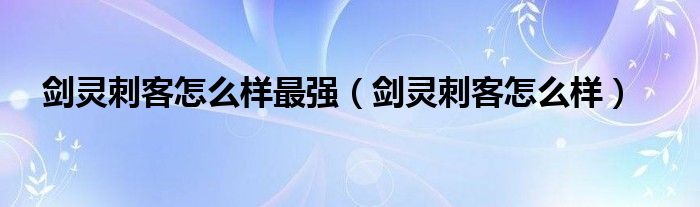 剑灵刺客怎么样最强（剑灵刺客怎么样）